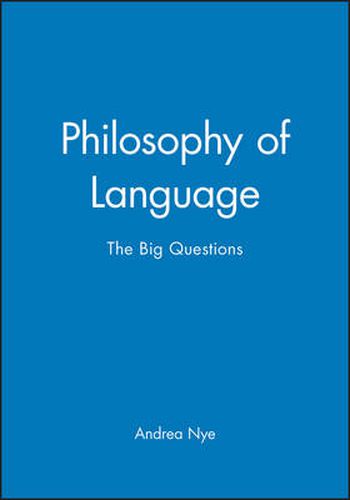 Philosophy of Language

The Big Questions

Andrea Nye